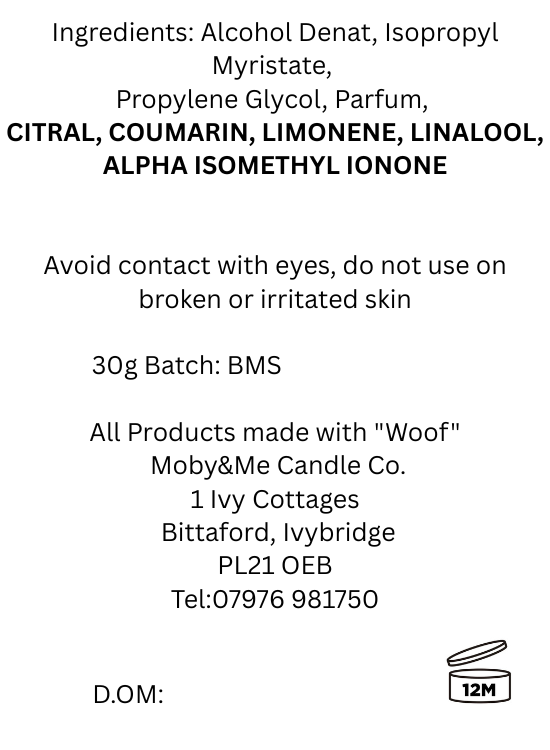 Ingredients: Alcohol Denat, Isopropyl Myristate, Propylene Glycol, Parfum, CITRAL, COUMARIN, LIMONENE, LINALOOL, ALPHA ISOMETHYL IONONE

Avoid contact with eyes, do not use on broken or irritated skin

30g Batch: BMS

All Products made with "Woof"
Moby&Me Candle Co.
1 Ivy Cottages
Bittaford, Ivybridge
PL21 OEB
Tel:07976 981750

D.OM:

12M